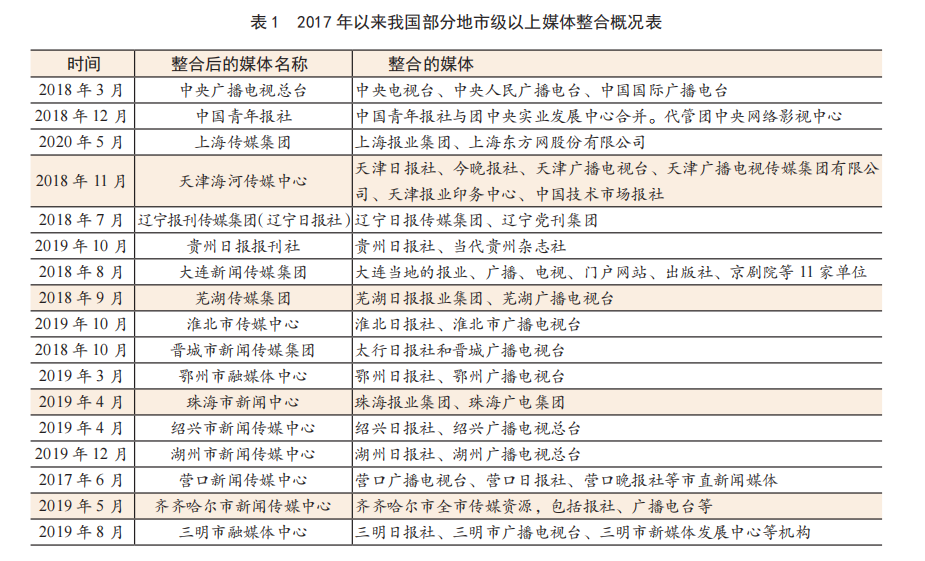 表 1　2017 年以来我国部分地市级以上媒体整合概况表

| 时间 | 整合后的媒体名称 | 整合的媒体 |
|---|---|---|
| 2018 年 3 月 | 中央广播电视总台 | 中央电视台、中央人民广播电台、中国国际广播电台 |
| 2018 年 12 月 | 中国青年报社 | 中国青年报社与团中央实业发展中心合并。代管团中央网络影视中心 |
| 2020 年 5 月 | 上海传媒集团 | 上海报业集团、上海东方网股份有限公司 |
| 2018 年 11 月 | 天津海河传媒中心 | 天津日报社、今晚报社、天津广播电视台、天津广播电视传媒集团有限公司、天津报业印务中心、中国技术市场报社 |
| 2018 年 7 月 | 辽宁报刊传媒集团(辽宁日报社) | 辽宁日报传媒集团、辽宁党刊集团 |
| 2019 年 10 月 | 贵州日报报刊社 | 贵州日报社、当代贵州杂志社 |
| 2018 年 8 月 | 大连新闻传媒集团 | 大连当地的报业、广播、电视、门户网站、出版社、京剧院等 11 家单位 |
| 2018 年 9 月 | 芜湖传媒集团 | 芜湖日报报业集团、芜湖广播电视台 |
| 2019 年 10 月 | 淮北市传媒中心 | 淮北日报社、淮北市广播电视台 |
| 2018 年 10 月 | 晋城市新闻传媒集团 | 太行日报社和晋城广播电视台 |
| 2019 年 3 月 | 鄂州市融媒体中心 | 鄂州日报社、鄂州广播电视台 |
| 2019 年 4 月 | 珠海市新闻中心 | 珠海报业集团、珠海广电集团 |
| 2019 年 4 月 | 绍兴市新闻传媒中心 | 绍兴日报社、绍兴广播电视总台 |
| 2019 年 12 月 | 湖州市新闻传媒中心 | 湖州日报社、湖州广播电视总台 |
| 2017 年 6 月 | 营口新闻传媒中心 | 营口广播电视台、营口日报社、营口晚报社等市直新闻媒体 |
| 2019 年 5 月 | 齐齐哈尔市新闻传媒中心 | 齐齐哈尔市全市传媒资源，包括报社、广播电台等 |
| 2019 年 8 月 | 三明市融媒体中心 | 三明日报社、三明市广播电视台、三明市新媒体发展中心等机构 |